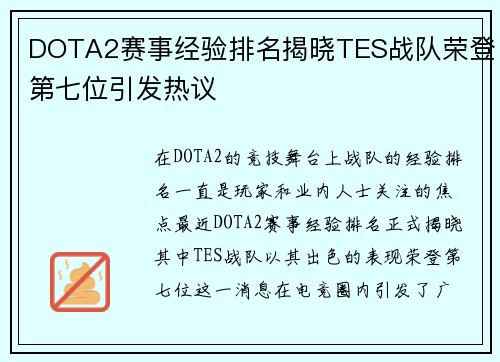 DOTA2赛事经验排名揭晓TES战队荣登第七位引发热议

在DOTA2的竞技舞台上战队的经验排名一直是玩家和业内人士关注的焦点最近DOTA2赛事经验排名正式揭晓其中TES战队以其出色的表现荣登第七位这一消息在电竞圈内引发了广